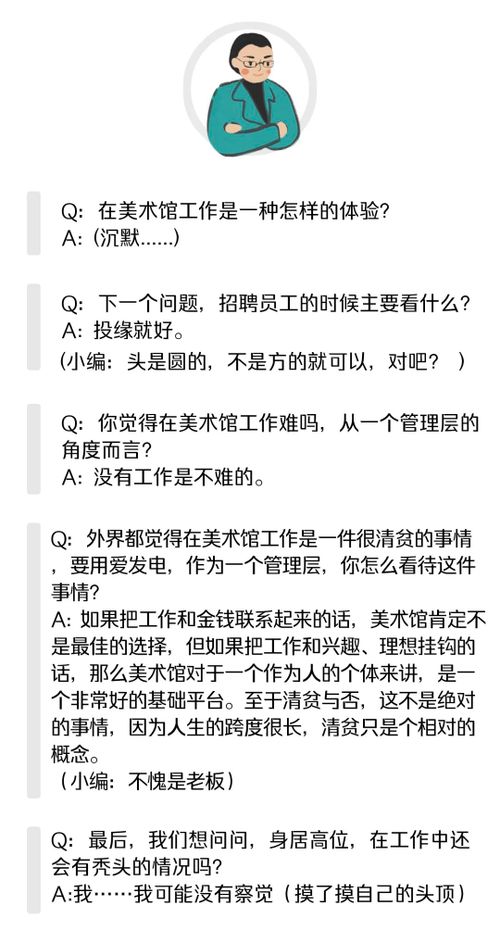 Q：在美术馆工作是一种怎样的体验？
A：（沉默……）

Q：下一个问题，招聘员工的时候主要看什么？
A：投缘就好。
（小编：头是圆的，不是方的就可以，对吧？）

Q：你觉得在美术馆工作难吗，从一个管理层的角度而言？
A：没有工作是不难的。

Q：外界都觉得在美术馆工作是一件很清贫的事情，要用爱发电，作为一个管理层，你怎么看待这件事情？
A：如果把工作和金钱联系起来的话，美术馆肯定不是最佳的选择，但如果把工作和兴趣、理想挂钩的话，那么美术馆对于一个作为人的个体来讲，是一个非常好的基础平台。至于清贫与否，这不是绝对的事情，因为人生的跨度很长，清贫只是个相对的概念。
（小编：不愧是老板）

Q：最后，我们想问问，身居高位，在工作中还会有秃头的情况吗？
A:我……我可能没有察觉（摸了摸自己的头顶）